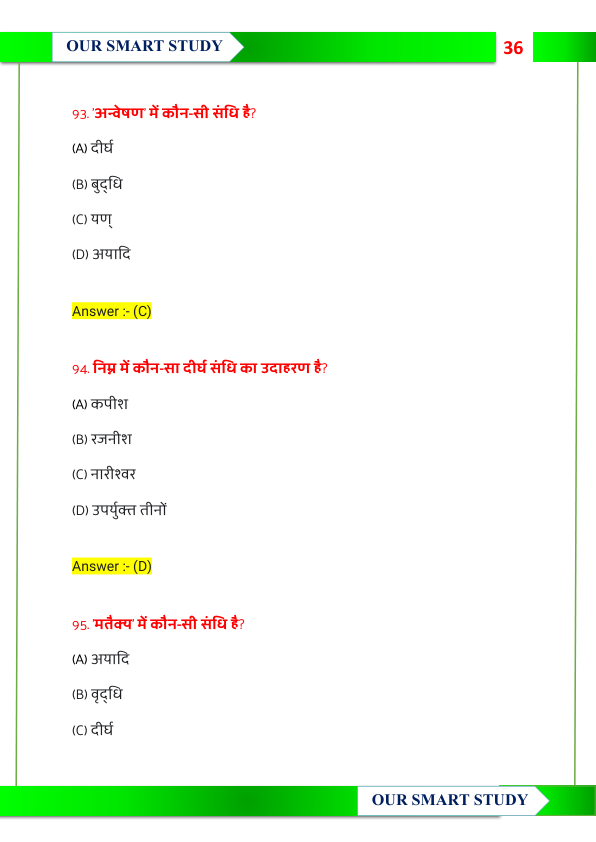 OUR SMART STUDY

36

93. 'अन्वेषण' में कौन-सी संधि है?

(A) दीर्घ

(B) बुद्धि

(C) यण्

(D) अयादि

Answer :- (C)

94. निम्न में कौन-सा दीर्घ संधि का उदाहरण है?

(A) कपीश

(B) रजनीश

(C) नारीश्वर

(D) उपर्युक्त तीनों

Answer :- (D)

95. 'मतैक्य' में कौन-सी संधि है?

(A) अयादि

(B) वृद्धि

(C) दीर्घ

OUR SMART STUDY